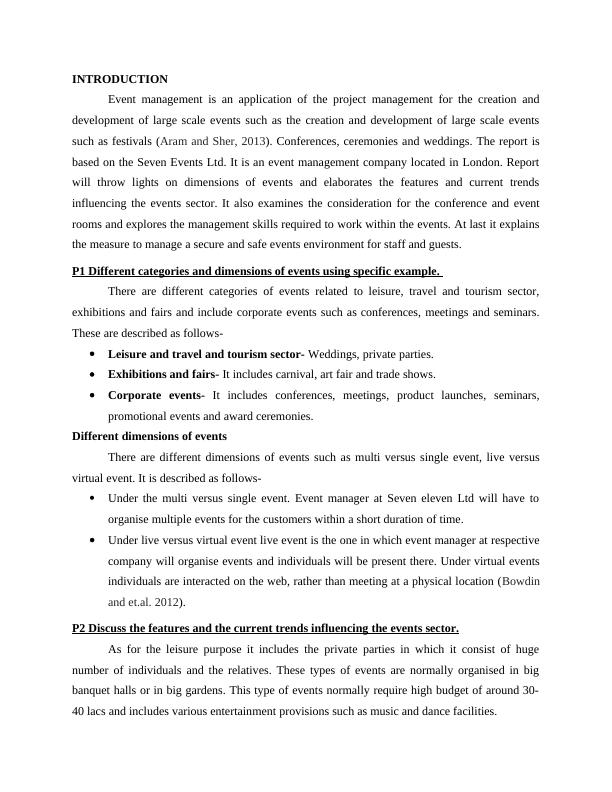 INTRODUCTION

Event management is an application of the project management for the creation and development of large scale events such as the creation and development of large scale events such as festivals (Aram and Sher, 2013). Conferences, ceremonies and weddings. The report is based on the Seven Events Ltd. It is an event management company located in London. Report will throw lights on dimensions of events and elaborates the features and current trends influencing the events sector. It also examines the consideration for the conference and event rooms and explores the management skills required to work within the events. At last it explains the measure to manage a secure and safe events environment for staff and guests.

P1 Different categories and dimensions of events using specific example.

There are different categories of events related to leisure, travel and tourism sector, exhibitions and fairs and include corporate events such as conferences, meetings and seminars. These are described as follows-

• Leisure and travel and tourism sector- Weddings, private parties.
• Exhibitions and fairs- It includes carnival, art fair and trade shows.
• Corporate events- It includes conferences, meetings, product launches, seminars, promotional events and award ceremonies.

Different dimensions of events

There are different dimensions of events such as multi versus single event, live versus virtual event. It is described as follows-

• Under the multi versus single event. Event manager at Seven eleven Ltd will have to organise multiple events for the customers within a short duration of time.
• Under live versus virtual event live event is the one in which event manager at respective company will organise events and individuals will be present there. Under virtual events individuals are interacted on the web, rather than meeting at a physical location (Bowdin and et.al. 2012).

P2 Discuss the features and the current trends influencing the events sector.

As for the leisure purpose it includes the private parties in which it consist of huge number of individuals and the relatives. These types of events are normally organised in big banquet halls or in big gardens. This type of events normally require high budget of around 30-40 lacs and includes various entertainment provisions such as music and dance facilities.